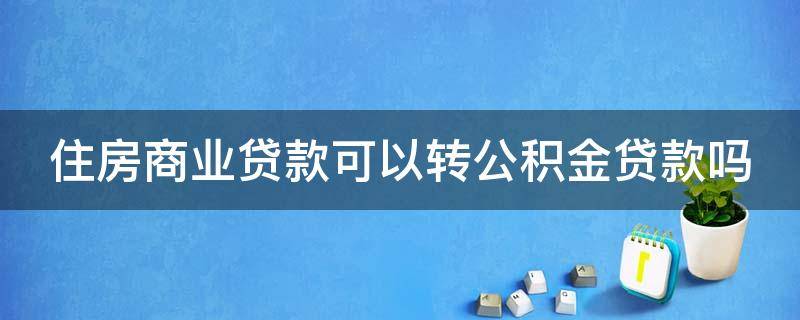 住房商业贷款可以转公积金贷款吗